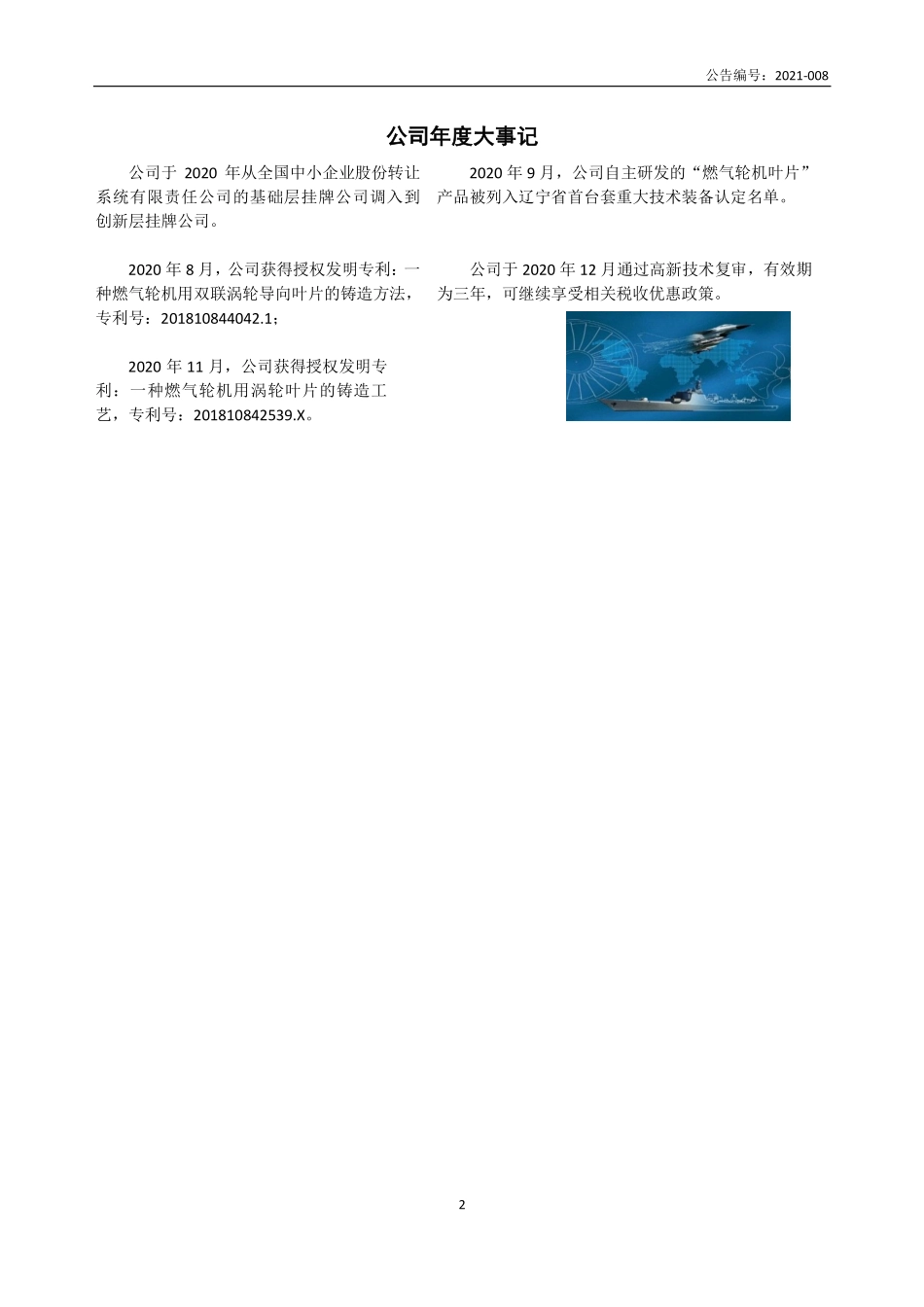 公告编号：2021-008

公司年度大事记

公司于 2020 年从全国中小企业股份转让系统有限责任公司的基础层挂牌公司调入到创新层挂牌公司。

2020 年 8 月，公司获得授权发明专利：一种燃气轮机用双联涡轮导向叶片的铸造方法，专利号：201810844042.1；

2020 年 11 月，公司获得授权发明专利：一种燃气轮机用涡轮叶片的铸造工艺，专利号：201810842539.X。

2020 年 9 月，公司自主研发的“燃气轮机叶片”产品被列入辽宁省首台套重大技术装备认定名单。

公司于 2020 年 12 月通过高新技术复审，有效期为三年，可继续享受相关税收优惠政策。

2